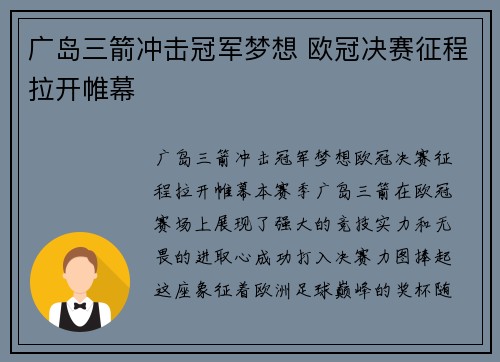 广岛三箭冲击冠军梦想 欧冠决赛征程拉开帷幕

广岛三箭冲击冠军梦想欧冠决赛征程拉开帷幕本赛季广岛三箭在欧冠赛场上展现了强大的竞技实力和无畏的进取心成功打入决赛力图捧起这座象征着欧洲足球巅峰的奖杯随